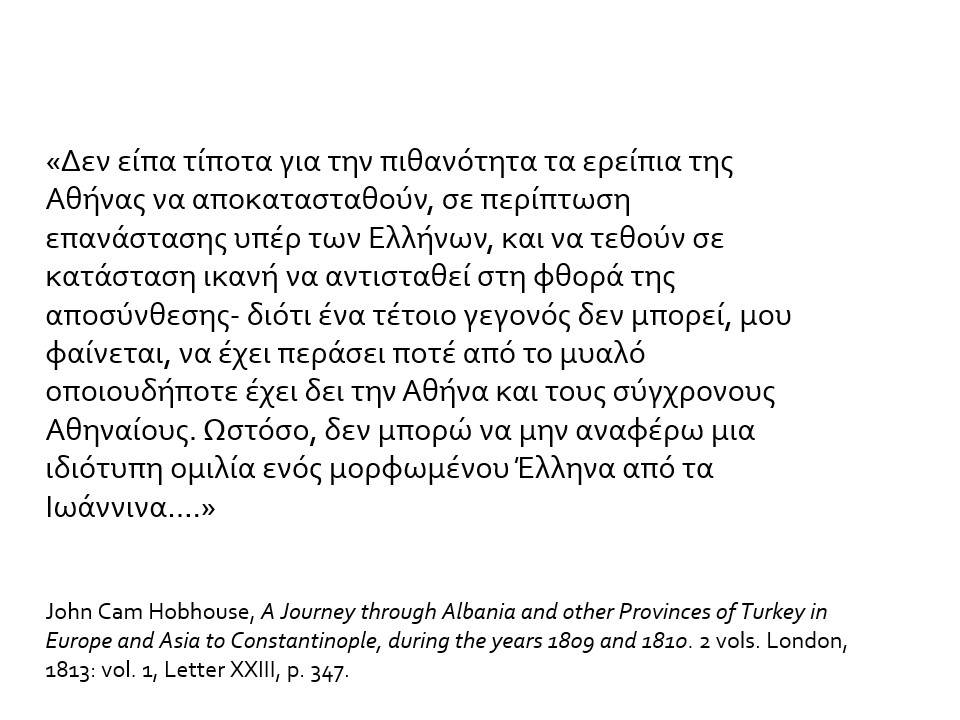 «Δεν είπα τίποτα για την πιθανότητα τα ερείπια της Αθήνας να αποκατασταθούν, σε περίπτωση επανάστασης υπέρ των Ελλήνων, και να τεθούν σε κατάσταση ικανή να αντισταθεί στη φθορά της αποσύνθεσης- διότι ένα τέτοιο γεγονός δεν μπορεί, μου φαίνεται, να έχει περάσει ποτέ από το μυαλό οποιουδήποτε έχει δει την Αθήνα και τους σύγχρονους Αθηναίους. Ωστόσο, δεν μπορώ να μην αναφέρω μια ιδιότυπη ομιλία ενός μορφωμένου Έλληνα από τα Ιωάννινα….»

John Cam Hobhouse, A Journey through Albania and other Provinces of Turkey in Europe and Asia to Constantinople, during the years 1809 and 1810. 2 vols. London, 1813: vol. 1, Letter XXIII, p. 347.